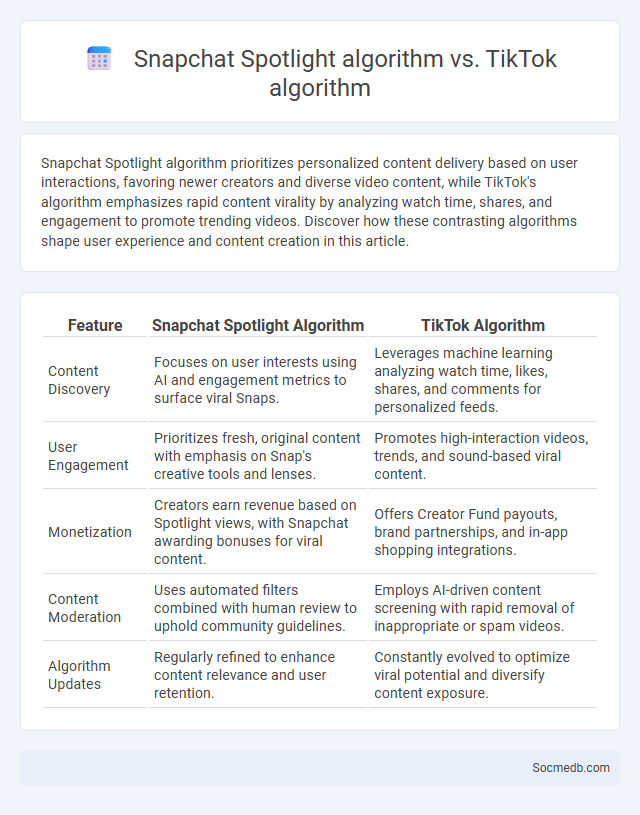 Snapchat Spotlight algorithm vs. TikTok algorithm

Snapchat Spotlight algorithm prioritizes personalized content delivery based on user interactions, favoring newer creators and diverse video content, while TikTok's algorithm emphasizes rapid content virality by analyzing watch time, shares, and engagement to promote trending videos. Discover how these contrasting algorithms shape user experience and content creation in this article.

| Feature | Snapchat Spotlight Algorithm | TikTok Algorithm |
|---|---|---|
| Content Discovery | Focuses on user interests using AI and engagement metrics to surface viral Snaps. | Leverages machine learning analyzing watch time, likes, shares, and comments for personalized feeds. |
| User Engagement | Prioritizes fresh, original content with emphasis on Snap's creative tools and lenses. | Promotes high-interaction videos, trends, and sound-based viral content. |
| Monetization | Creators earn revenue based on Spotlight views, with Snapchat awarding bonuses for viral content. | Offers Creator Fund payouts, brand partnerships, and in-app shopping integrations. |
| Content Moderation | Uses automated filters combined with human review to uphold community guidelines. | Employs AI-driven content screening with rapid removal of inappropriate or spam videos. |
| Algorithm Updates | Regularly refined to enhance content relevance and user retention. | Constantly evolved to optimize viral potential and diversify content exposure. |

Socmedb.com